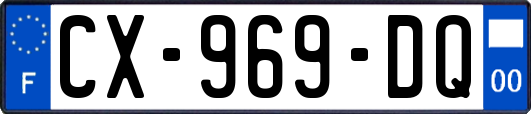 F
CX-969-DQ
00